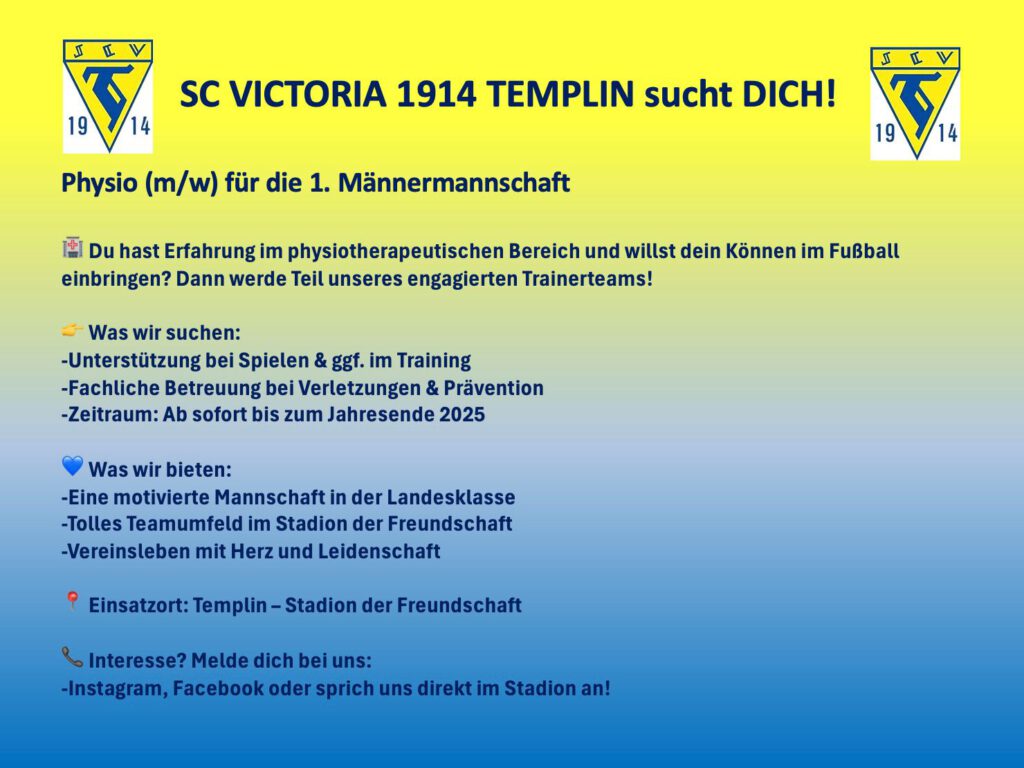 SCV
19 14

SC VICTORIA 1914 TEMPLIN sucht DICH!

SCV
19 14

Physio (m/w) für die 1. Männermannschaft

🏥 Du hast Erfahrung im physiotherapeutischen Bereich und willst dein Können im Fußball einbringen? Dann werde Teil unseres engagierten Trainerteams!

👉 Was wir suchen:
-Unterstützung bei Spielen & ggf. im Training
-Fachliche Betreuung bei Verletzungen & Prävention
-Zeitraum: Ab sofort bis zum Jahresende 2025

💙 Was wir bieten:
-Eine motivierte Mannschaft in der Landesklasse
-Tolles Teamumfeld im Stadion der Freundschaft
-Vereinsleben mit Herz und Leidenschaft

📍 Einsatzort: Templin – Stadion der Freundschaft

📞 Interesse? Melde dich bei uns:
-Instagram, Facebook oder sprich uns direkt im Stadion an!